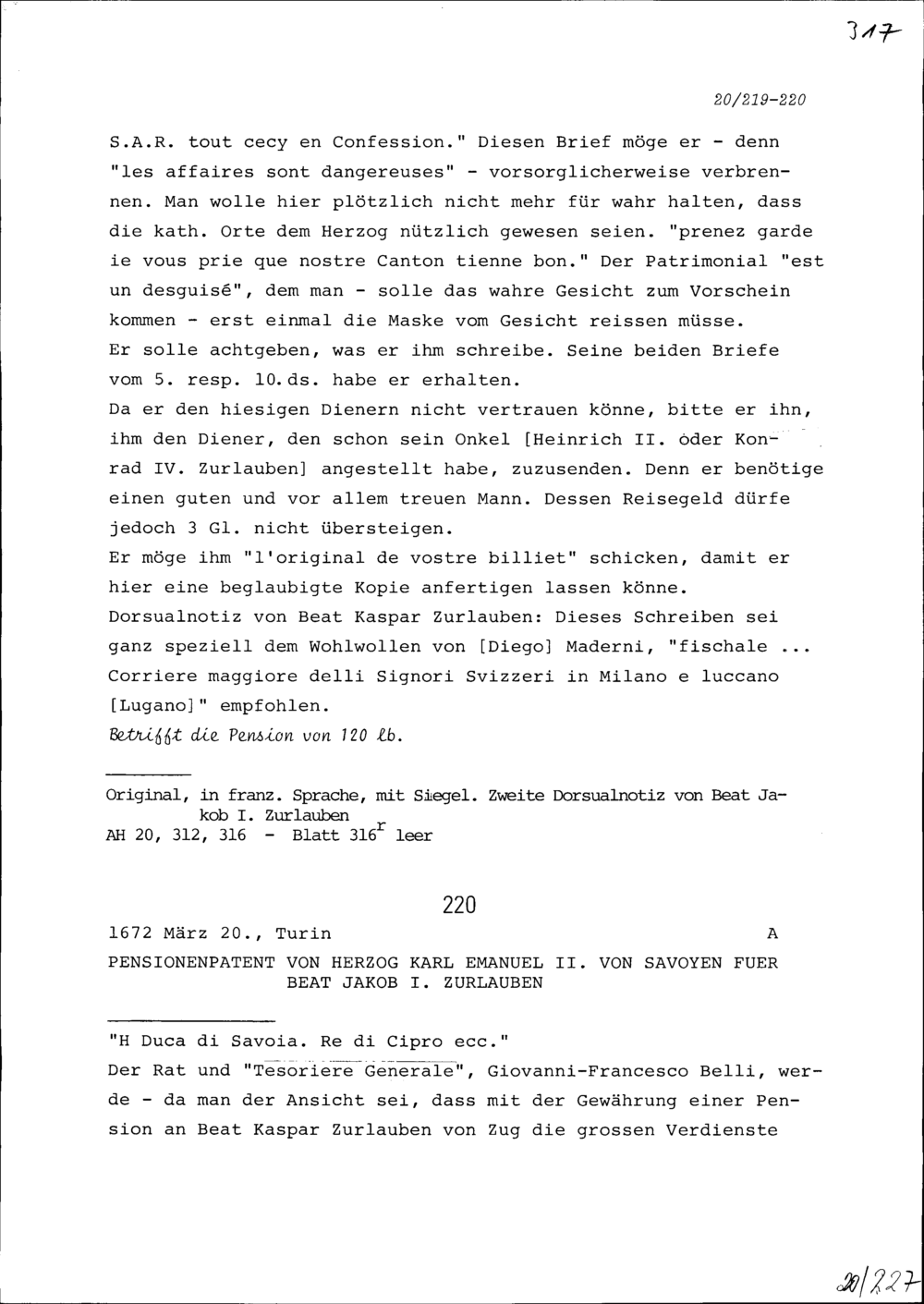 317

20/219-220

S.A.R. tout cecy en Confession." Diesen Brief möge er - denn "les affaires sont dangereuses" - vorsorglicherweise verbrennen. Man wolle hier plötzlich nicht mehr für wahr halten, dass die kath. Orte dem Herzog nützlich gewesen seien. "prenez garde ie vous prie que nostre Canton tienne bon." Der Patrimonial "est un desguisé", dem man - solle das wahre Gesicht zum Vorschein kommen - erst einmal die Maske vom Gesicht reissen müsse.
Er solle achtgeben, was er ihm schreibe. Seine beiden Briefe vom 5. resp. 10.ds. habe er erhalten.
Da er den hiesigen Dienern nicht vertrauen könne, bitte er ihn, ihm den Diener, den schon sein Onkel [Heinrich II. oder Konrad IV. Zurlauben] angestellt habe, zuzusenden. Denn er benötige einen guten und vor allem treuen Mann. Dessen Reisegeld dürfe jedoch 3 Gl. nicht übersteigen.
Er möge ihm "l'original de vostre billiet" schicken, damit er hier eine beglaubigte Kopie anfertigen lassen könne.
Dorsualnotiz von Beat Kaspar Zurlauben: Dieses Schreiben sei ganz speziell dem Wohlwollen von [Diego] Maderni, "fischale ... Corriere maggiore delli Signori Svizzeri in Milano e luccano [Lugano]" empfohlen.
Betrifft die Pension von 120 lb.

Original, in franz. Sprache, mit Siegel. Zweite Dorsualnotiz von Beat Jakob I. Zurlauben
AH 20, 312, 316 - Blatt $316^{r}$ leer

220

1672 März 20., Turin A

PENSIONENPATENT VON HERZOG KARL EMANUEL II. VON SAVOYEN FUER BEAT JAKOB I. ZURLAUBEN

"H Duca di Savoia. Re di Cipro ecc."
Der Rat und "Tesoriere Generale", Giovanni-Francesco Belli, werde - da man der Ansicht sei, dass mit der Gewährung einer Pension an Beat Kaspar Zurlauben von Zug die grossen Verdienste

20/227